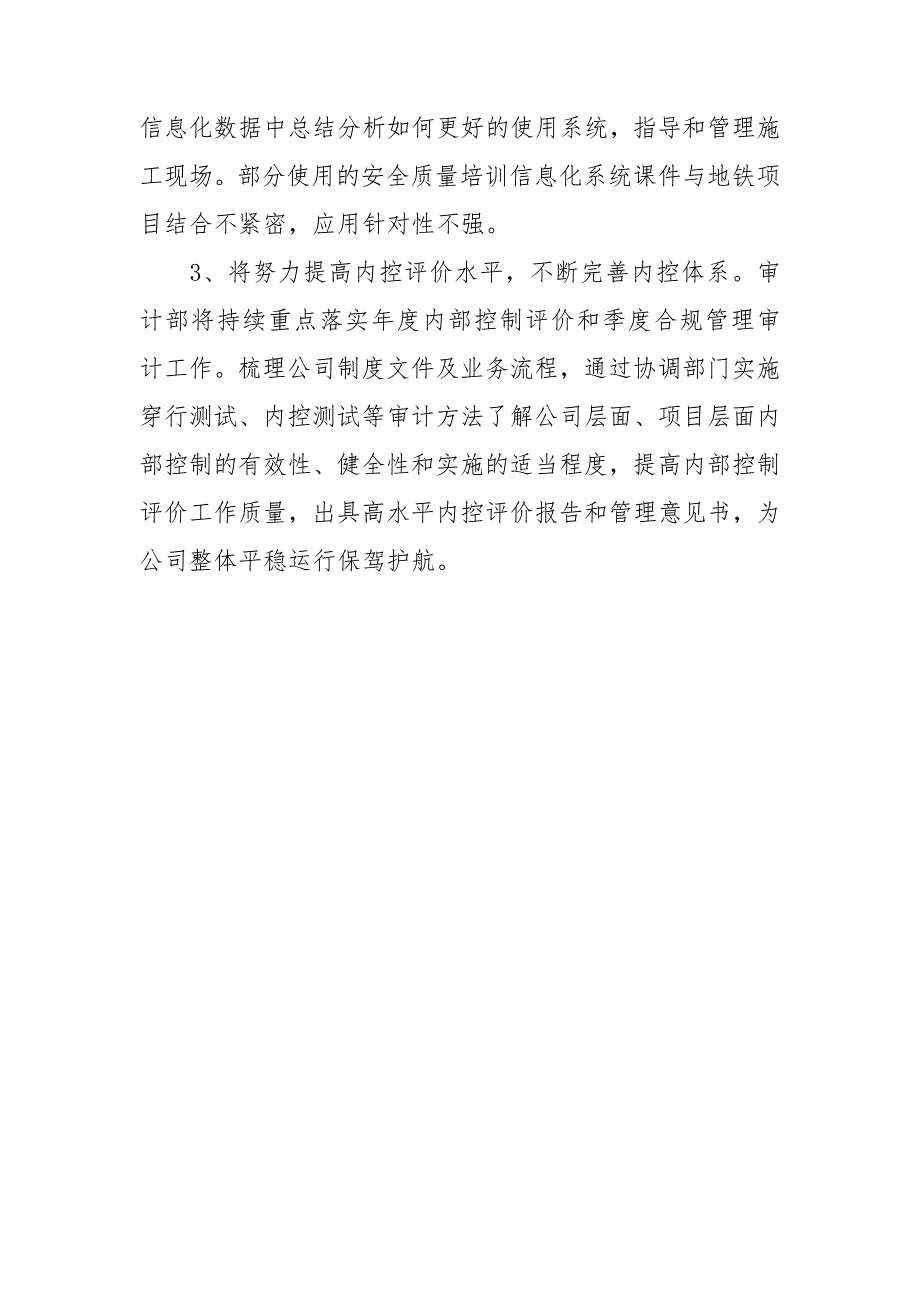 信息化数据中总结分析如何更好的使用系统，指导和管理施工现场。部分使用的安全质量培训信息化系统课件与地铁项目结合不紧密，应用针对性不强。

3、将努力提高内控评价水平，不断完善内控体系。审计部将持续重点落实年度内部控制评价和季度合规管理审计工作。梳理公司制度文件及业务流程，通过协调部门实施穿行测试、内控测试等审计方法了解公司层面、项目层面内部控制的有效性、健全性和实施的适当程度，提高内部控制评价工作质量，出具高水平内控评价报告和管理意见书，为公司整体平稳运行保驾护航。